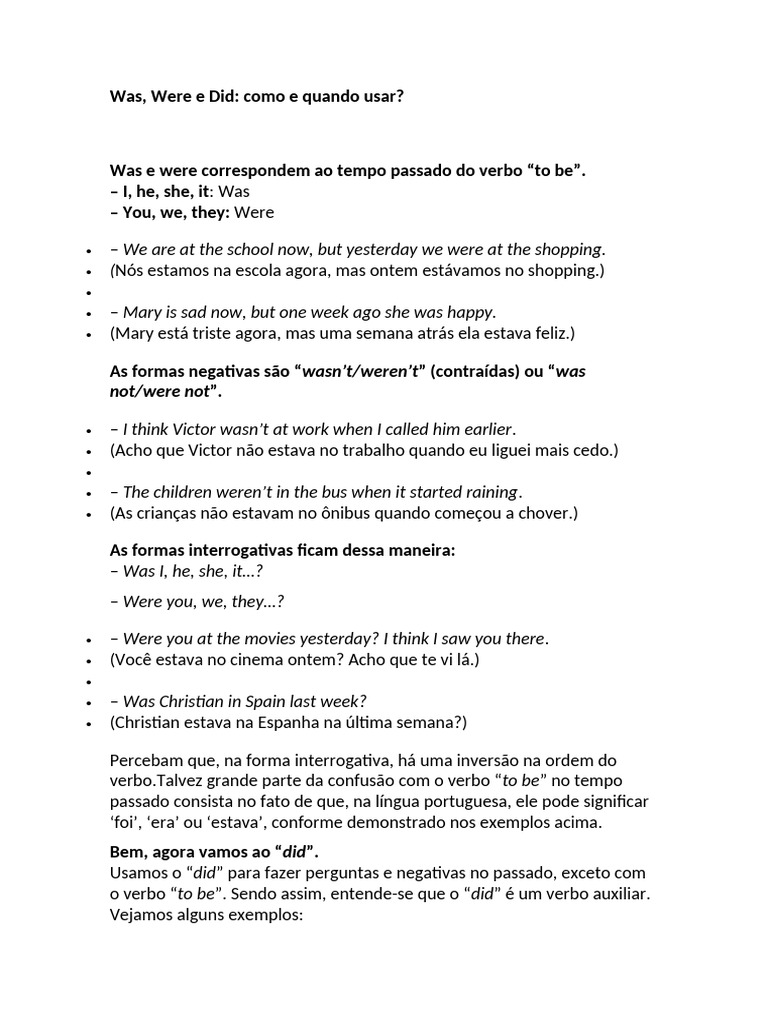 Was, Were e Did: como e quando usar?

Was e were correspondem ao tempo passado do verbo “to be”.
– I, he, she, it: Was
– You, we, they: Were

• – We are at the school now, but yesterday we were at the shopping.
• (Nós estamos na escola agora, mas ontem estávamos no shopping.)
•
• – Mary is sad now, but one week ago she was happy.
• (Mary está triste agora, mas uma semana atrás ela estava feliz.)

As formas negativas são “wasn’t/weren’t” (contraídas) ou “was not/were not”.

• – I think Victor wasn’t at work when I called him earlier.
• (Acho que Victor não estava no trabalho quando eu liguei mais cedo.)
•
• – The children weren’t in the bus when it started raining.
• (As crianças não estavam no ônibus quando começou a chover.)

As formas interrogativas ficam dessa maneira:
– Was I, he, she, it...?

– Were you, we, they...?

• – Were you at the movies yesterday? I think I saw you there.
• (Você estava no cinema ontem? Acho que te vi lá.)
•
• – Was Christian in Spain last week?
• (Christian estava na Espanha na última semana?)

Percebam que, na forma interrogativa, há uma inversão na ordem do verbo.Talvez grande parte da confusão com o verbo “to be” no tempo passado consista no fato de que, na língua portuguesa, ele pode significar ‘foi’, ‘era’ ou ‘estava’, conforme demonstrado nos exemplos acima.

Bem, agora vamos ao “did”.
Usamos o “did” para fazer perguntas e negativas no passado, exceto com o verbo “to be”. Sendo assim, entende-se que o “did” é um verbo auxiliar. Vejamos alguns exemplos: